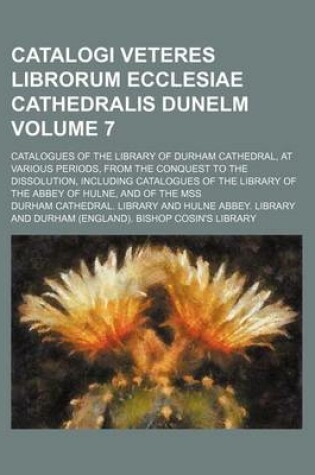 CATALOGI VETERES LIBRORUM ECCLESIAE CATHEDRALIS DUNELM VOLUME 7

CATALOGUES OF THE LIBRARY OF DURHAM CATHEDRAL, AT VARIOUS PERIODS, FROM THE CONQUEST TO THE DISSOLUTION, INCLUDING CATALOGUES OF THE LIBRARY OF THE ABBEY OF HULNE, AND OF THE MSS

DURHAM CATHEDRAL. LIBRARY AND HULNE ABBEY. LIBRARY AND DURHAM (ENGLAND). BISHOP COSIN'S LIBRARY